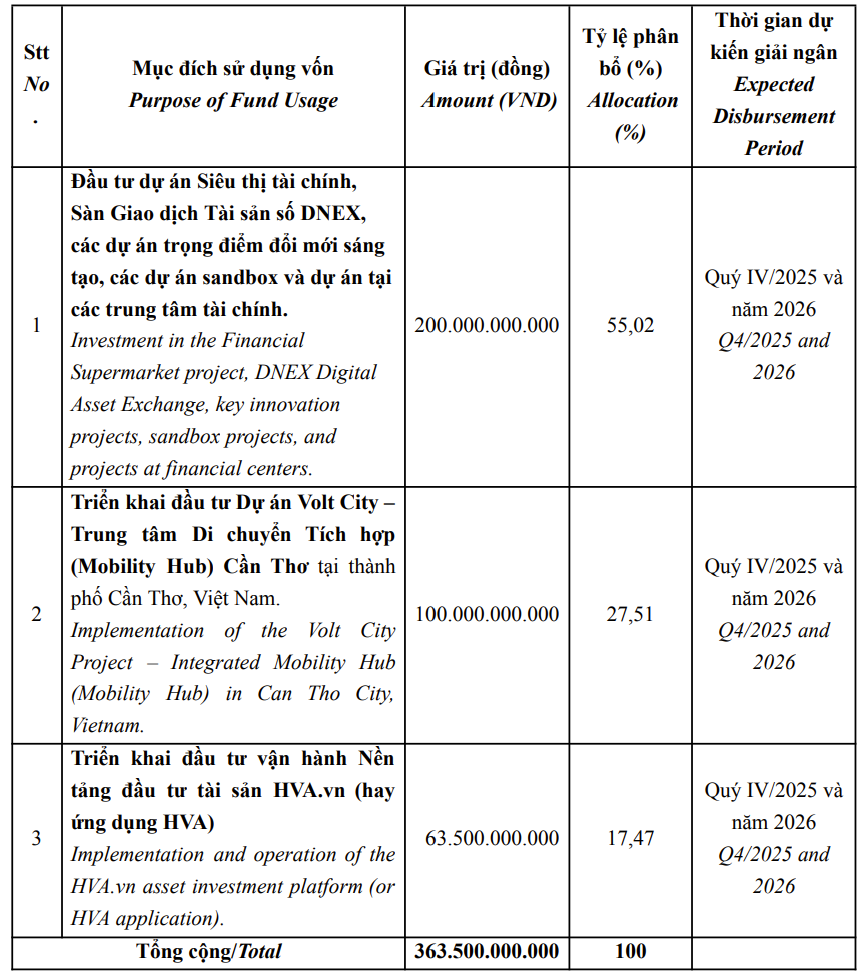 | Stt No. | Mục đích sử dụng vốn Purpose of Fund Usage | Giá trị (đồng) Amount (VND) | Tỷ lệ phân bổ (%) Allocation (%) | Thời gian dự kiến giải ngân Expected Disbursement Period |
|---|---|---|---|---|
| 1 | Đầu tư dự án Siêu thị tài chính, Sàn Giao dịch Tài sản số DNEX, các dự án trọng điểm đổi mới sáng tạo, các dự án sandbox và dự án tại các trung tâm tài chính. Investment in the Financial Supermarket project, DNEX Digital Asset Exchange, key innovation projects, sandbox projects, and projects at financial centers. | 200.000.000.000 | 55,02 | Quý IV/2025 và năm 2026 Q4/2025 and 2026 |
| 2 | Triển khai đầu tư Dự án Volt City – Trung tâm Di chuyển Tích hợp (Mobility Hub) Cần Thơ tại thành phố Cần Thơ, Việt Nam. Implementation of the Volt City Project – Integrated Mobility Hub (Mobility Hub) in Can Tho City, Vietnam. | 100.000.000.000 | 27,51 | Quý IV/2025 và năm 2026 Q4/2025 and 2026 |
| 3 | Triển khai đầu tư vận hành Nền tảng đầu tư tài sản HVA.vn (hay ứng dụng HVA) Implementation and operation of the HVA.vn asset investment platform (or HVA application). | 63.500.000.000 | 17,47 | Quý IV/2025 và năm 2026 Q4/2025 and 2026 |
| Tổng cộng/Total | | 363.500.000.000 | 100 | |